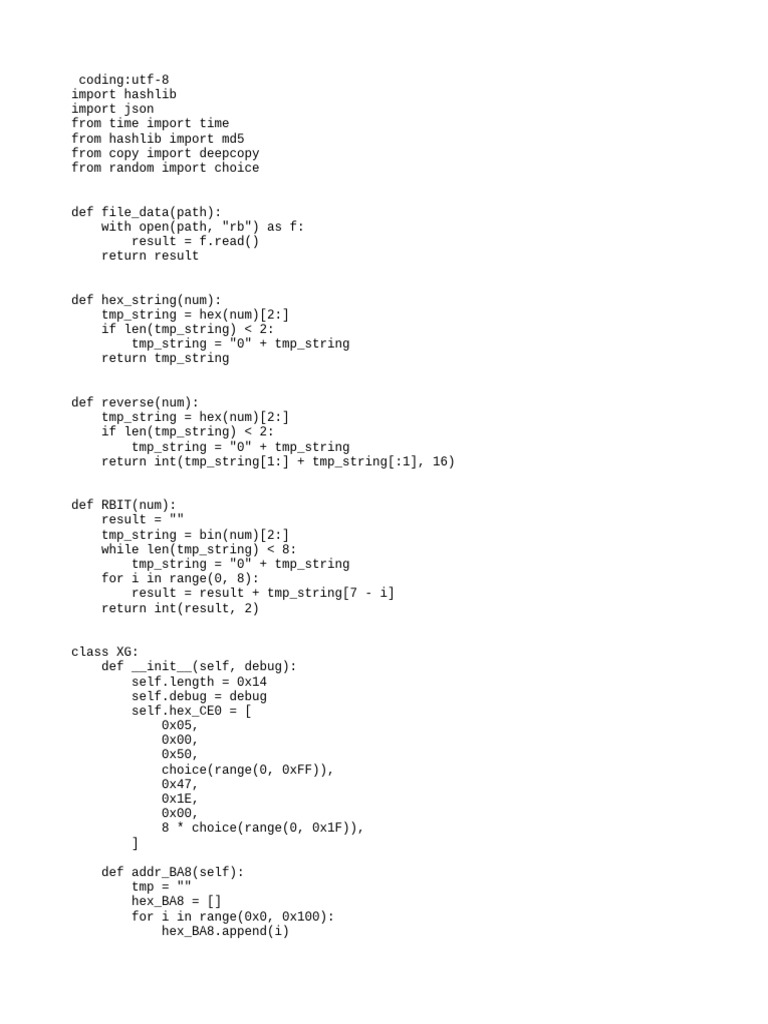 coding:utf-8
import hashlib
import json
from time import time
from hashlib import md5
from copy import deepcopy
from random import choice


def file_data(path):
    with open(path, "rb") as f:
        result = f.read()
    return result


def hex_string(num):
    tmp_string = hex(num)[2:]
    if len(tmp_string) < 2:
        tmp_string = "0" + tmp_string
    return tmp_string


def reverse(num):
    tmp_string = hex(num)[2:]
    if len(tmp_string) < 2:
        tmp_string = "0" + tmp_string
    return int(tmp_string[1:] + tmp_string[:1], 16)


def RBIT(num):
    result = ""
    tmp_string = bin(num)[2:]
    while len(tmp_string) < 8:
        tmp_string = "0" + tmp_string
    for i in range(0, 8):
        result = result + tmp_string[7 - i]
    return int(result, 2)


class XG:
    def __init__(self, debug):
        self.length = 0x14
        self.debug = debug
        self.hex_CE0 = [
            0x05,
            0x00,
            0x50,
            choice(range(0, 0xFF)),
            0x47,
            0x1E,
            0x00,
            8 * choice(range(0, 0x1F)),
        ]

    def addr_BA8(self):
        tmp = ""
        hex_BA8 = []
        for i in range(0x0, 0x100):
            hex_BA8.append(i)